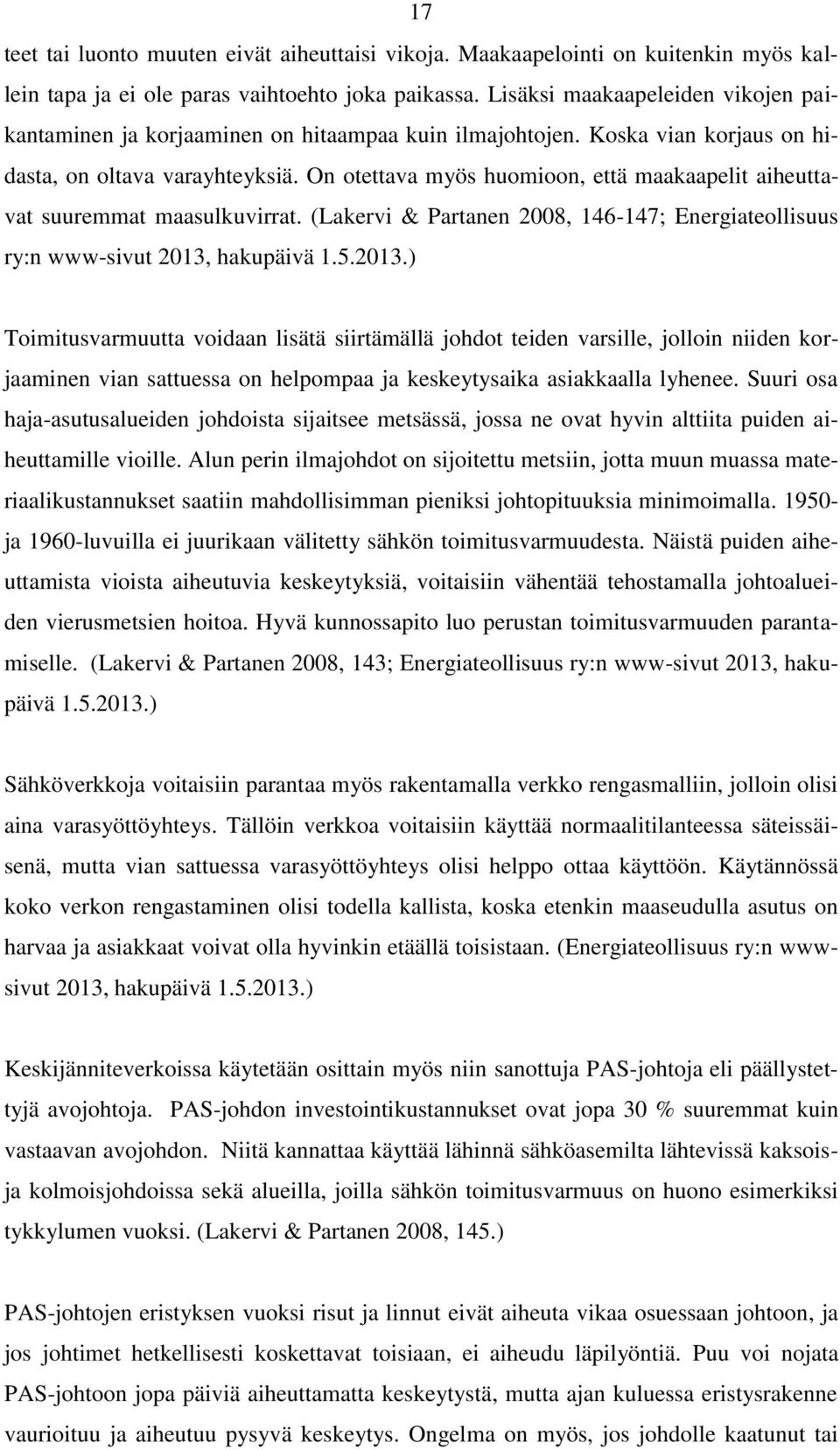 17

teet tai luonto muuten eivät aiheuttaisi vikoja. Maakaapelointi on kuitenkin myös kallein tapa ja ei ole paras vaihtoehto joka paikassa. Lisäksi maakaapeleiden vikojen paikantaminen ja korjaaminen on hitaampaa kuin ilmajohtojen. Koska vian korjaus on hidasta, on oltava varayhteyksiä. On otettava myös huomioon, että maakaapelit aiheuttavat suuremmat maasulkuvirrat. (Lakervi & Partanen 2008, 146-147; Energiateollisuus ry:n www-sivut 2013, hakupäivä 1.5.2013.)

Toimitusvarmuutta voidaan lisätä siirtämällä johdot teiden varsille, jolloin niiden korjaaminen vian sattuessa on helpompaa ja keskeytysaika asiakkaalla lyhenee. Suuri osa haja-asutusalueiden johdoista sijaitsee metsässä, jossa ne ovat hyvin alttiita puiden aiheuttamille vioille. Alun perin ilmajohdot on sijoitettu metsiin, jotta muun muassa materiaalikustannukset saatiin mahdollisimman pieniksi johtopituuksia minimoimalla. 1950- ja 1960-luvuilla ei juurikaan välitetty sähkön toimitusvarmuudesta. Näistä puiden aiheuttamista vioista aiheutuvia keskeytyksiä, voitaisiin vähentää tehostamalla johtoalueiden vierusmetsien hoitoa. Hyvä kunnossapito luo perustan toimitusvarmuuden parantamiselle. (Lakervi & Partanen 2008, 143; Energiateollisuus ry:n www-sivut 2013, hakupäivä 1.5.2013.)

Sähköverkkoja voitaisiin parantaa myös rakentamalla verkko rengasmalliin, jolloin olisi aina varasyöttöyhteys. Tällöin verkkoa voitaisiin käyttää normaalitilanteessa säteissäisenä, mutta vian sattuessa varasyöttöyhteys olisi helppo ottaa käyttöön. Käytännössä koko verkon rengastaminen olisi todella kallista, koska etenkin maaseudulla asutus on harvaa ja asiakkaat voivat olla hyvinkin etäällä toisistaan. (Energiateollisuus ry:n www-sivut 2013, hakupäivä 1.5.2013.)

Keskijänniteverkoissa käytetään osittain myös niin sanottuja PAS-johtoja eli päällystettyjä avojohtoja. PAS-johdon investointikustannukset ovat jopa 30 % suuremmat kuin vastaavan avojohdon. Niitä kannattaa käyttää lähinnä sähköasemilta lähtevissä kaksois- ja kolmoisjohdoissa sekä alueilla, joilla sähkön toimitusvarmuus on huono esimerkiksi tykkylumen vuoksi. (Lakervi & Partanen 2008, 145.)

PAS-johtojen eristyksen vuoksi risut ja linnut eivät aiheuta vikaa osuessaan johtoon, ja jos johtimet hetkellisesti koskettavat toisiaan, ei aiheudu läpilyöntiä. Puu voi nojata PAS-johtoon jopa päiviä aiheuttamatta keskeytystä, mutta ajan kuluessa eristysrakenne vaurioituu ja aiheutuu pysyvä keskeytys. Ongelma on myös, jos johdolle kaatunut tai